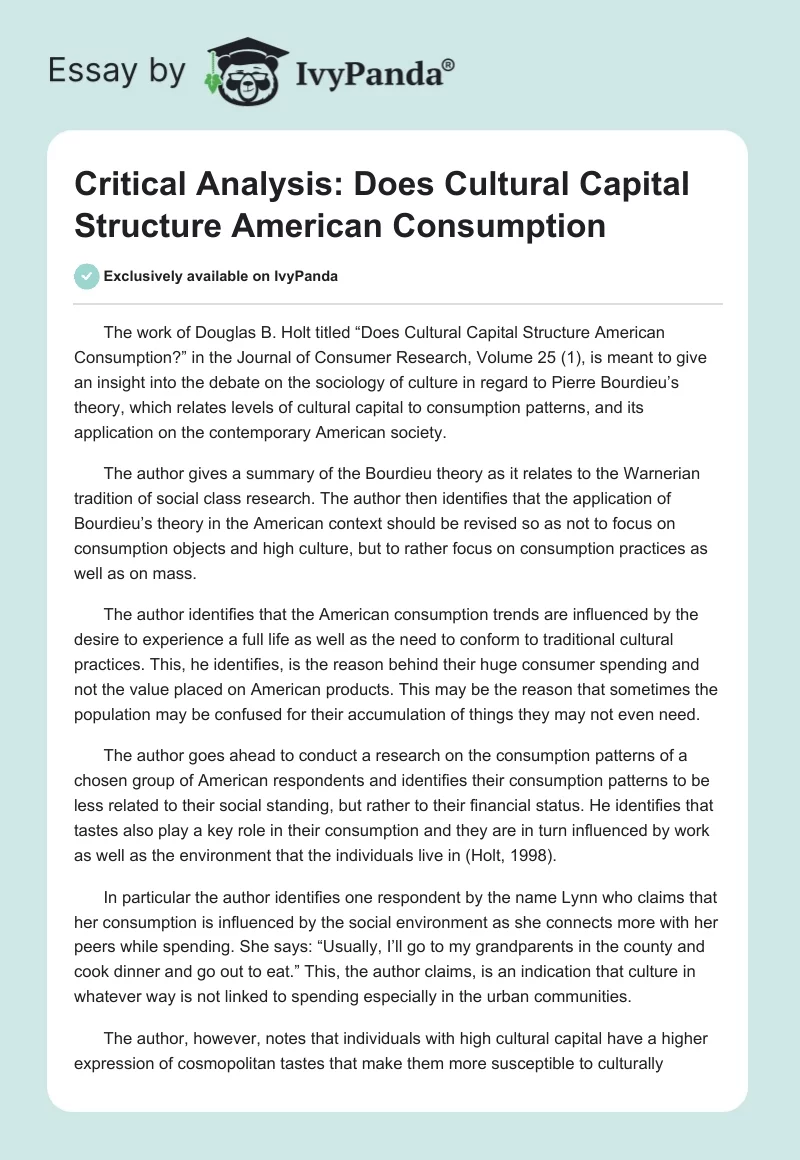 Essay by IvyPanda®

Critical Analysis: Does Cultural Capital Structure American Consumption

Exclusively available on IvyPanda

The work of Douglas B. Holt titled “Does Cultural Capital Structure American Consumption?” in the Journal of Consumer Research, Volume 25 (1), is meant to give an insight into the debate on the sociology of culture in regard to Pierre Bourdieu’s theory, which relates levels of cultural capital to consumption patterns, and its application on the contemporary American society.

The author gives a summary of the Bourdieu theory as it relates to the Warnerian tradition of social class research. The author then identifies that the application of Bourdieu’s theory in the American context should be revised so as not to focus on consumption objects and high culture, but to rather focus on consumption practices as well as on mass.

The author identifies that the American consumption trends are influenced by the desire to experience a full life as well as the need to conform to traditional cultural practices. This, he identifies, is the reason behind their huge consumer spending and not the value placed on American products. This may be the reason that sometimes the population may be confused for their accumulation of things they may not even need.

The author goes ahead to conduct a research on the consumption patterns of a chosen group of American respondents and identifies their consumption patterns to be less related to their social standing, but rather to their financial status. He identifies that tastes also play a key role in their consumption and they are in turn influenced by work as well as the environment that the individuals live in (Holt, 1998).

In particular the author identifies one respondent by the name Lynn who claims that her consumption is influenced by the social environment as she connects more with her peers while spending. She says: “Usually, I’ll go to my grandparents in the county and cook dinner and go out to eat.” This, the author claims, is an indication that culture in whatever way is not linked to spending especially in the urban communities.

The author, however, notes that individuals with high cultural capital have a higher expression of cosmopolitan tastes that make them more susceptible to culturally